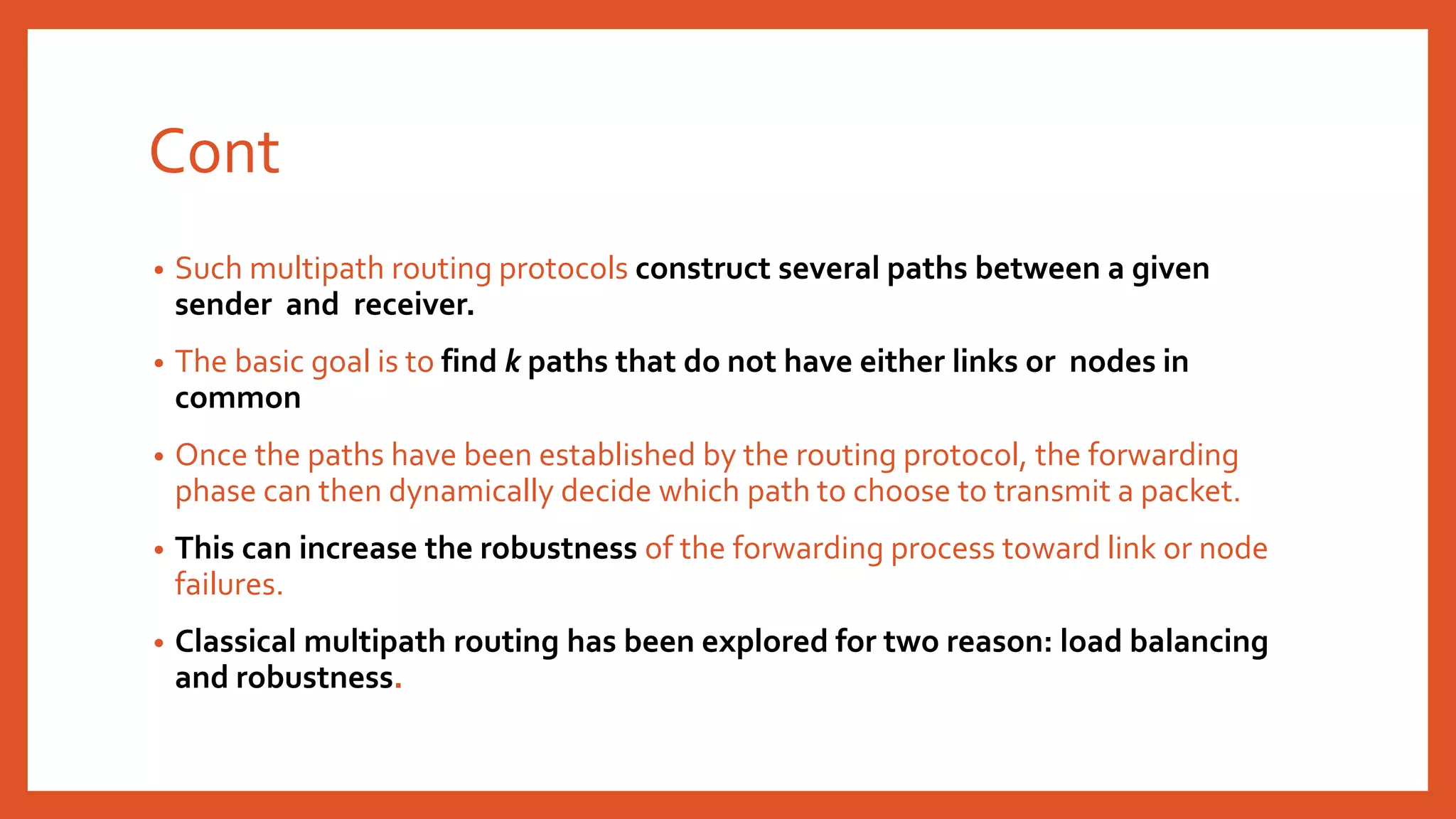 Cont

• Such multipath routing protocols construct several paths between a given sender and receiver.

• The basic goal is to find k paths that do not have either links or nodes in common

• Once the paths have been established by the routing protocol, the forwarding phase can then dynamically decide which path to choose to transmit a packet.

• This can increase the robustness of the forwarding process toward link or node failures.

• Classical multipath routing has been explored for two reason: load balancing and robustness.